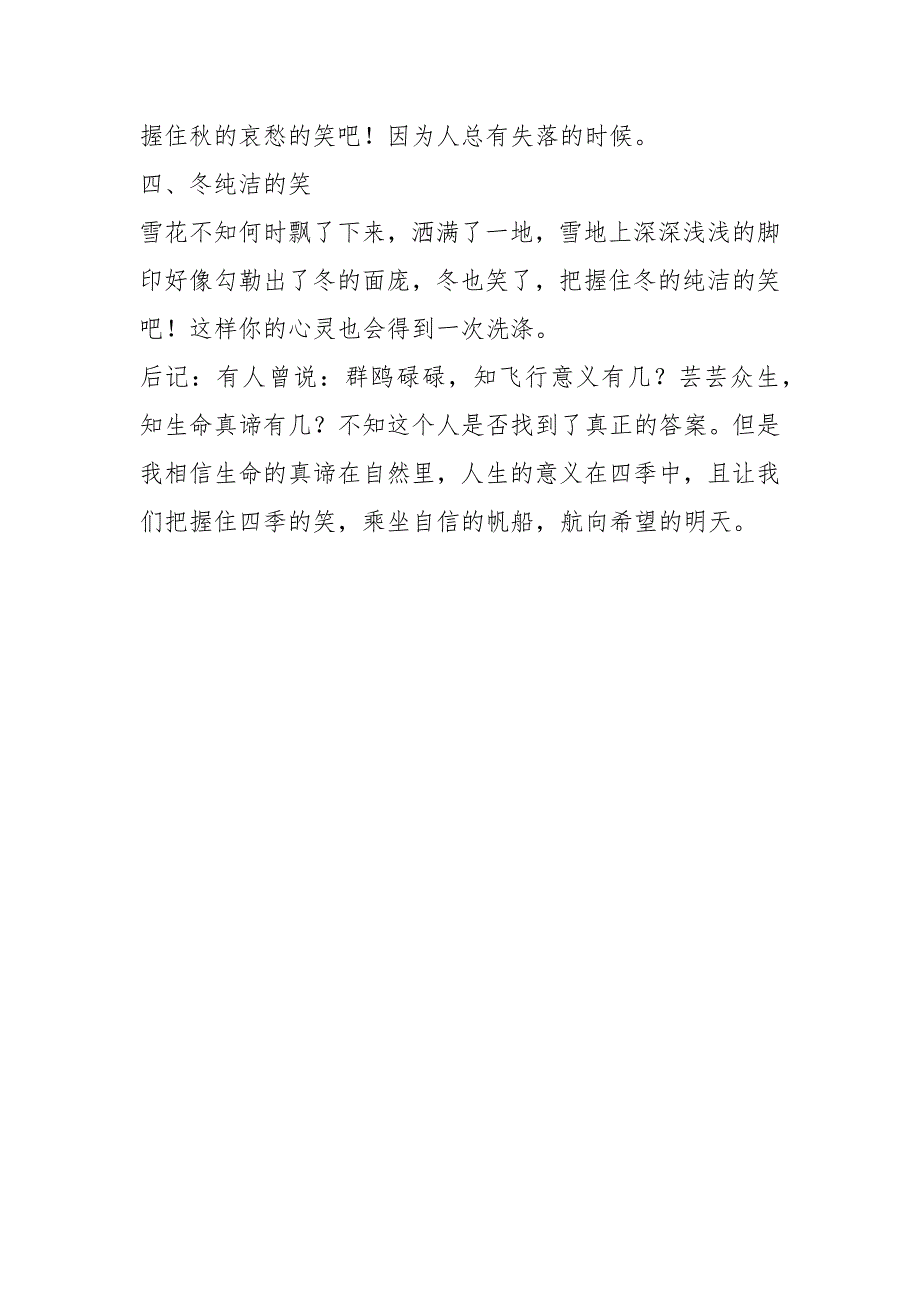 握住秋的哀愁的笑吧！因为人总有失落的时候。

四、冬纯洁的笑

雪花不知何时飘了下来，洒满了一地，雪地上深深浅浅的脚印好像勾勒出了冬的面庞，冬也笑了，把握住冬的纯洁的笑吧！这样你的心灵也会得到一次洗涤。

后记：有人曾说：群鸥碌碌，知飞行意义有几？芸芸众生，知生命真谛有几？不知这个人是否找到了真正的答案。但是我相信生命的真谛在自然里，人生的意义在四季中，且让我们把握住四季的笑，乘坐自信的帆船，航向希望的明天。